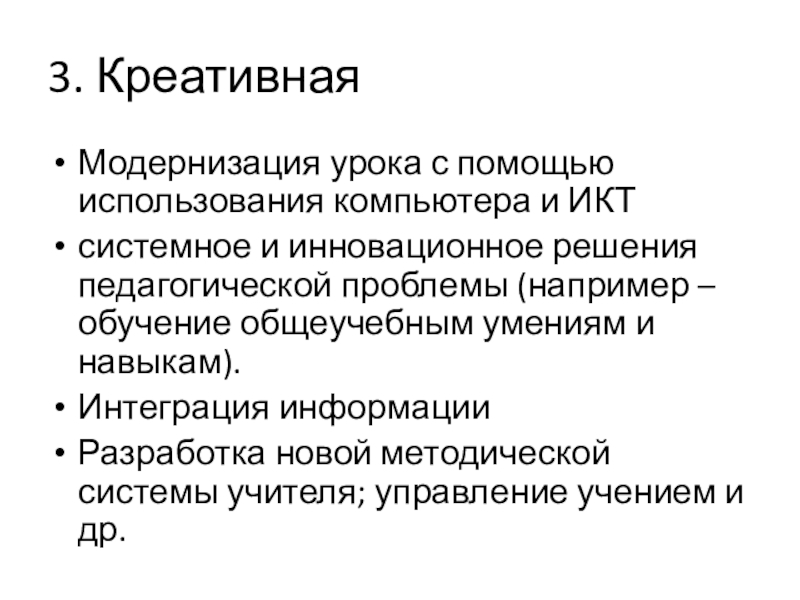 3. Креативная

• Модернизация урока с помощью использования компьютера и ИКТ
• системное и инновационное решения педагогической проблемы (например – обучение общеучебным умениям и навыкам).
• Интеграция информации
• Разработка новой методической системы учителя; управление учением и др.